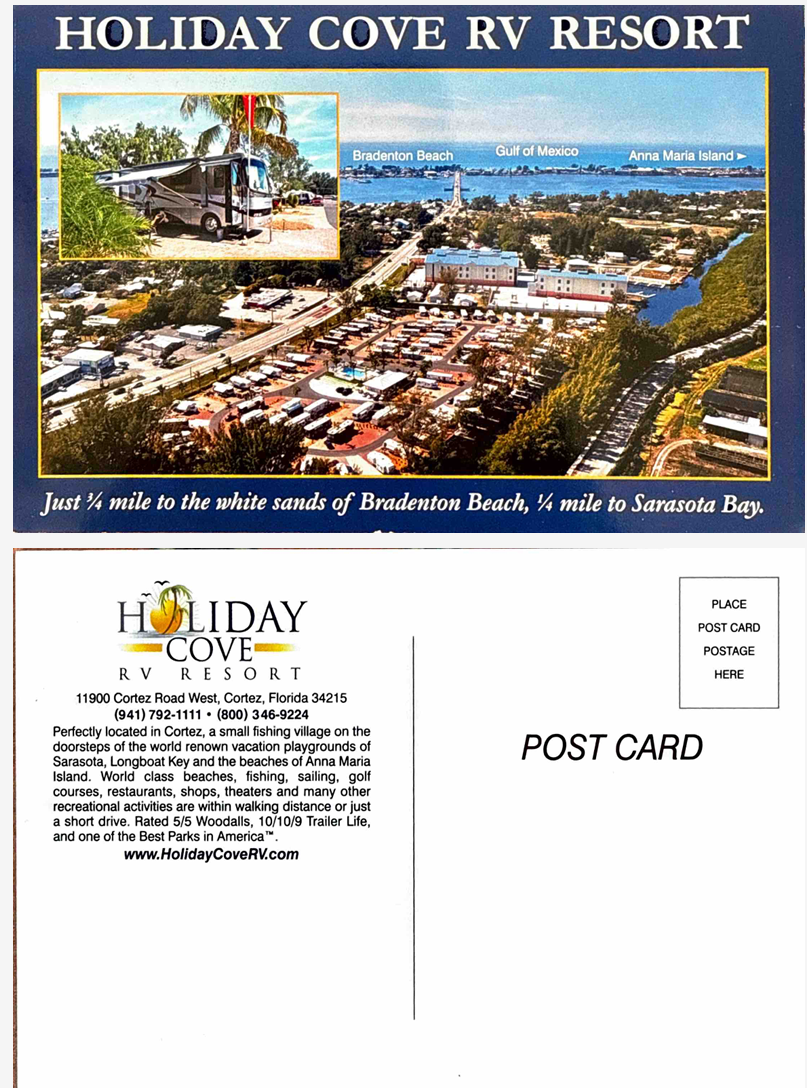 HOLIDAY COVE RV RESORT

Bradenton Beach

Gulf of Mexico

Anna Maria Island ►

Just ¾ mile to the white sands of Bradenton Beach, ¼ mile to Sarasota Bay.

HOLIDAY
COVE
RV RESORT

11900 Cortez Road West, Cortez, Florida 34215
(941) 792-1111 • (800) 346-9224

Perfectly located in Cortez, a small fishing village on the doorsteps of the world renown vacation playgrounds of Sarasota, Longboat Key and the beaches of Anna Maria Island. World class beaches, fishing, sailing, golf courses, restaurants, shops, theaters and many other recreational activities are within walking distance or just a short drive. Rated 5/5 Woodalls, 10/10/9 Trailer Life, and one of the Best Parks in America™.

www.HolidayCoveRV.com

PLACE
POST CARD
POSTAGE
HERE

POST CARD